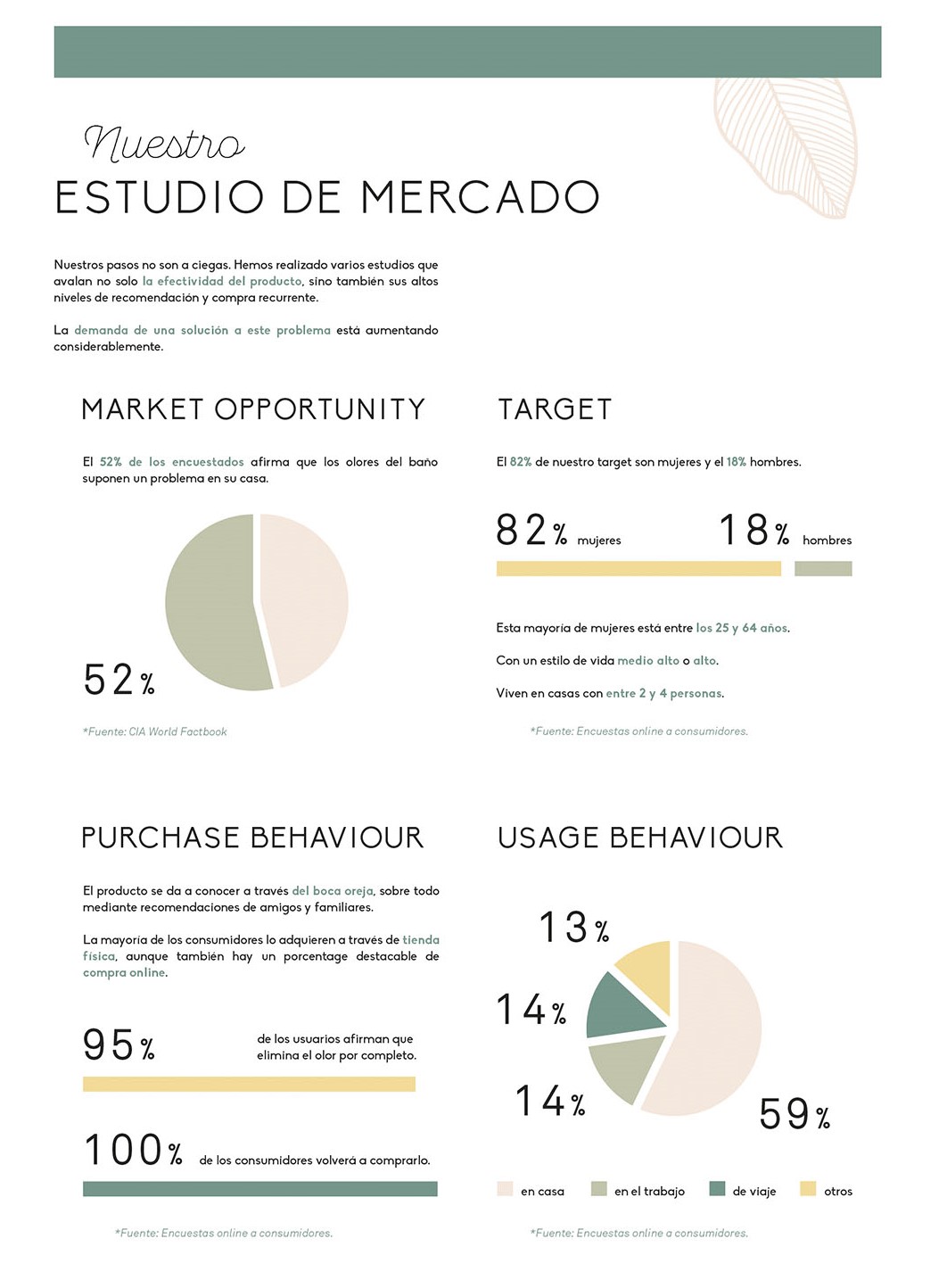 Nuestro
ESTUDIO DE MERCADO

Nuestros pasos no son a ciegas. Hemos realizado varios estudios que avalan no solo la efectividad del producto, sino también sus altos niveles de recomendación y compra recurrente.

La demanda de una solución a este problema está aumentando considerablemente.

MARKET OPPORTUNITY

El 52% de los encuestados afirma que los olores del baño suponen un problema en su casa.

52%

*Fuente: CIA World Factbook

TARGET

El 82% de nuestro target son mujeres y el 18% hombres.

82% mujeres

18% hombres

Esta mayoría de mujeres está entre los 25 y 64 años.

Con un estilo de vida medio alto o alto.

Viven en casas con entre 2 y 4 personas.

*Fuente: Encuestas online a consumidores.

PURCHASE BEHAVIOUR

El producto se da a conocer a través del boca oreja, sobre todo mediante recomendaciones de amigos y familiares.

La mayoría de los consumidores lo adquieren a través de tienda física, aunque también hay un porcentage destacable de compra online.

95% de los usuarios afirman que elimina el olor por completo.

100% de los consumidores volverá a comprarlo.

*Fuente: Encuestas online a consumidores.

USAGE BEHAVIOUR

13%

14%

14%

59%

en casa en el trabajo de viaje otros

*Fuente: Encuestas online a consumidores.